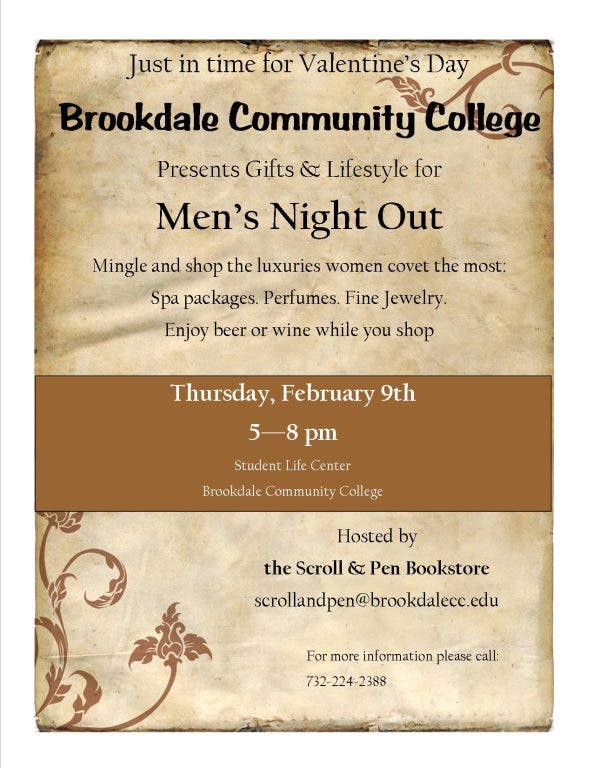 Just in time for Valentine's Day

Brookdale Community College

Presents Gifts & Lifestyle for

Men's Night Out

Mingle and shop the luxuries women covet the most:

Spa packages. Perfumes. Fine Jewelry.

Enjoy beer or wine while you shop

Thursday, February 9th

5—8 pm

Student Life Center

Brookdale Community College

Hosted by

the Scroll & Pen Bookstore

scrollandpen@brookdalecc.edu

For more information please call:

732-224-2388